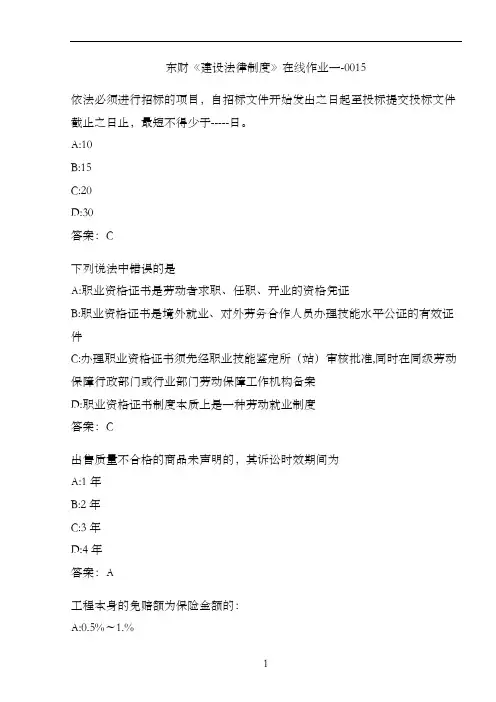 东财《建设法律制度》在线作业一-0015

依法必须进行招标的项目，自招标文件开始发出之日起至投标提交投标文件截止之日止，最短不得少于-----日。

A:10

B:15

C:20

D:30

答案：C

下列说法中错误的是

A:职业资格证书是劳动者求职、任职、开业的资格凭证

B:职业资格证书是境外就业、对外劳务合作人员办理技能水平公证的有效证件

C:办理职业资格证书须先经职业技能鉴定所（站）审核批准,同时在同级劳动保障行政部门或行业部门劳动保障工作机构备案

D:职业资格证书制度本质上是一种劳动就业制度

答案：C

出售质量不合格的商品未声明的，其诉讼时效期间为

A:1 年

B:2 年

C:3 年

D:4 年

答案：A

工程本身的免赔额为保险金额的：

A:0.5%～1.%

1